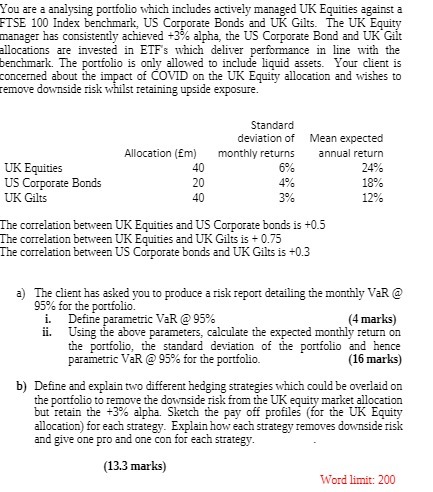 You are a analysing portfolio which includes actively managed UK Equities against a FTSE 100 Index benchmark, US Corporate Bonds and UK Gilts. The UK Equity manager has consistently achieved +3% alpha, the US Corporate Bond and UK Gilt allocations are invested in ETF's which deliver performance in line with the benchmark. The portfolio is only allowed to include liquid assets. Your client is concerned about the impact of COVID on the UK Equity allocation and wishes to remove downside risk whilst retaining upside exposure.

| | Allocation (£m) | Standard deviation of monthly returns | Mean expected annual return |
|---|---|---|---|
| UK Equities | 40 | 6% | 24% |
| US Corporate Bonds | 20 | 4% | 18% |
| UK Gilts | 40 | 3% | 12% |

The correlation between UK Equities and US Corporate bonds is +0.5
The correlation between UK Equities and UK Gilts is + 0.75
The correlation between US Corporate bonds and UK Gilts is +0.3

a) The client has asked you to produce a risk report detailing the monthly VaR @ 95% for the portfolio.
i. Define parametric VaR @ 95% (4 marks)
ii. Using the above parameters, calculate the expected monthly return on the portfolio, the standard deviation of the portfolio and hence parametric VaR @ 95% for the portfolio. (16 marks)

b) Define and explain two different hedging strategies which could be overlaid on the portfolio to remove the downside risk from the UK equity market allocation but retain the +3% alpha. Sketch the pay off profiles (for the UK Equity allocation) for each strategy. Explain how each strategy removes downside risk and give one pro and one con for each strategy.

(13.3 marks)

Word limit: 200